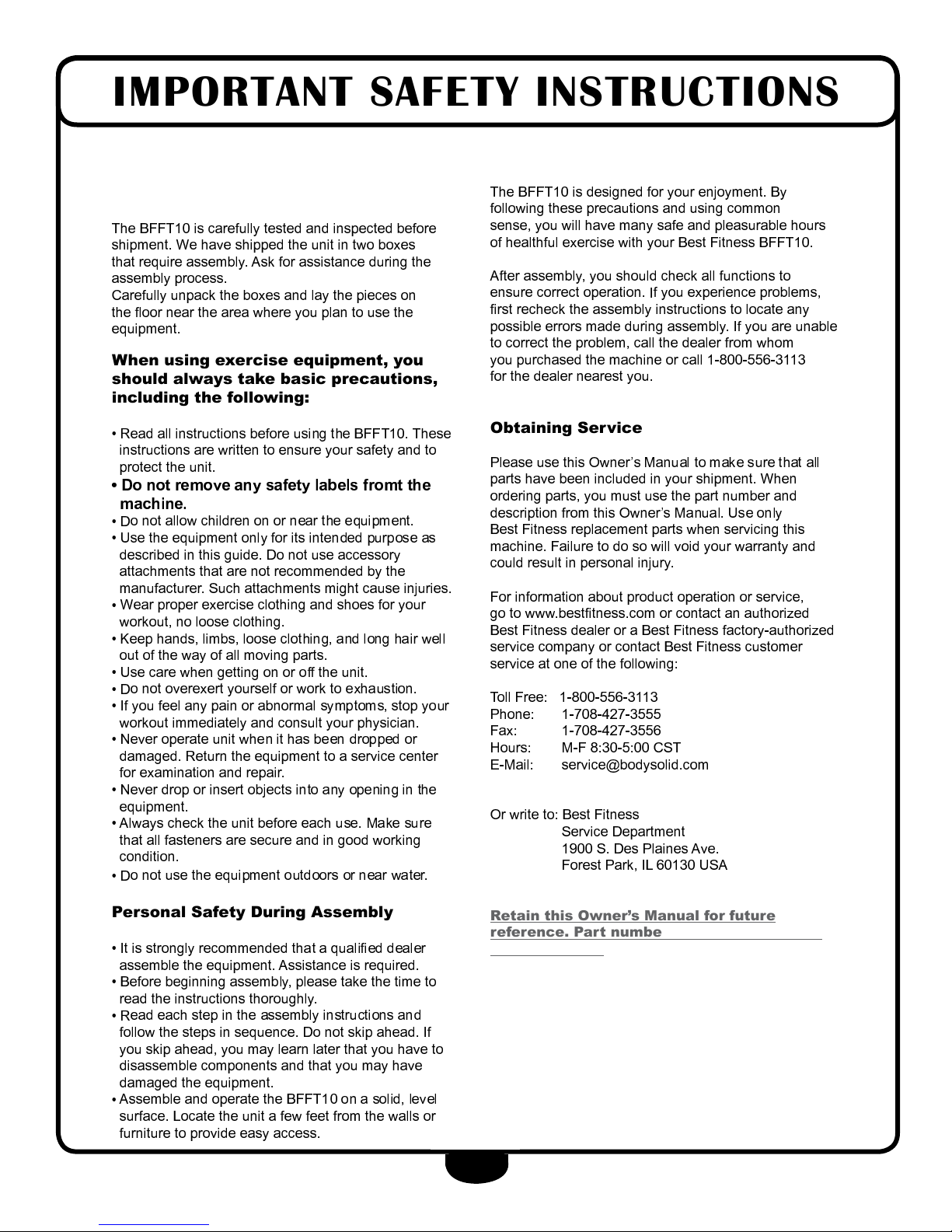 IMPORTANT SAFETY INSTRUCTIONS

The BFFT10 is carefully tested and inspected before shipment. We have shipped the unit in two boxes that require assembly. Ask for assistance during the assembly process.
Carefully unpack the boxes and lay the pieces on the floor near the area where you plan to use the equipment.

When using exercise equipment, you should always take basic precautions, including the following:

• Read all instructions before using the BFFT10. These instructions are written to ensure your safety and to protect the unit.
• Do not remove any safety labels fromt the machine.
• Do not allow children on or near the equipment.
• Use the equipment only for its intended purpose as described in this guide. Do not use accessory attachments that are not recommended by the manufacturer. Such attachments might cause injuries.
• Wear proper exercise clothing and shoes for your workout, no loose clothing.
• Keep hands, limbs, loose clothing, and long hair well out of the way of all moving parts.
• Use care when getting on or off the unit.
• Do not overexert yourself or work to exhaustion.
• If you feel any pain or abnormal symptoms, stop your workout immediately and consult your physician.
• Never operate unit when it has been dropped or damaged. Return the equipment to a service center for examination and repair.
• Never drop or insert objects into any opening in the equipment.
• Always check the unit before each use. Make sure that all fasteners are secure and in good working condition.
• Do not use the equipment outdoors or near water.

Personal Safety During Assembly

• It is strongly recommended that a qualified dealer assemble the equipment. Assistance is required.
• Before beginning assembly, please take the time to read the instructions thoroughly.
• Read each step in the assembly instructions and follow the steps in sequence. Do not skip ahead. If you skip ahead, you may learn later that you have to disassemble components and that you may have damaged the equipment.
• Assemble and operate the BFFT10 on a solid, level surface. Locate the unit a few feet from the walls or furniture to provide easy access.

The BFFT10 is designed for your enjoyment. By following these precautions and using common sense, you will have many safe and pleasurable hours of healthful exercise with your Best Fitness BFFT10.

After assembly, you should check all functions to ensure correct operation. If you experience problems, first recheck the assembly instructions to locate any possible errors made during assembly. If you are unable to correct the problem, call the dealer from whom you purchased the machine or call 1-800-556-3113 for the dealer nearest you.

Obtaining Service

Please use this Owner's Manual to make sure that all parts have been included in your shipment. When ordering parts, you must use the part number and description from this Owner's Manual. Use only Best Fitness replacement parts when servicing this machine. Failure to do so will void your warranty and could result in personal injury.

For information about product operation or service, go to www.bestfitness.com or contact an authorized Best Fitness dealer or a Best Fitness factory-authorized service company or contact Best Fitness customer service at one of the following:

Toll Free: 1-800-556-3113
Phone: 1-708-427-3555
Fax: 1-708-427-3556
Hours: M-F 8:30-5:00 CST
E-Mail: service@bodysolid.com

Or write to: Best Fitness
Service Department
1900 S. Des Plaines Ave.
Forest Park, IL 60130 USA

Retain this Owner's Manual for future reference. Part numbe